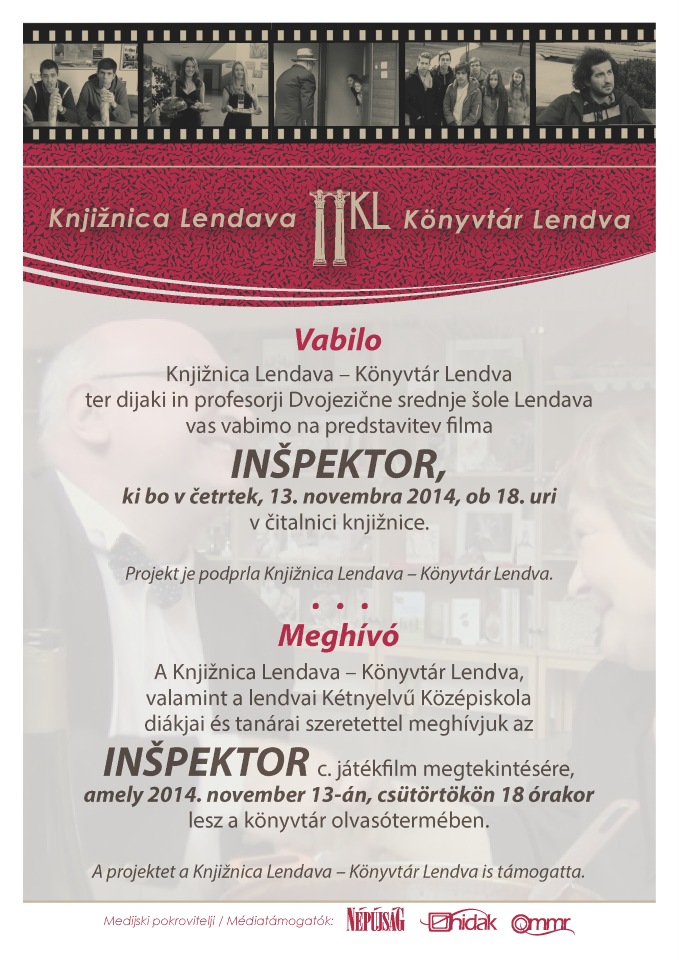 Knjižnica Lendava KL Könyvtár Lendva

Vabilo

Knjižnica Lendava – Könyvtár Lendva ter dijaki in profesorji Dvojezične srednje šole Lendava vas vabimo na predstavitev filma

INŠPEKTOR,

ki bo v četrtek, 13. novembra 2014, ob 18. uri v čitalnici knjižnice.

Projekt je podprla Knjižnica Lendava – Könyvtár Lendva.

• • •

Meghívó

A Knjižnica Lendava – Könyvtár Lendva, valamint a lendvai Kétnyelvű Középiskola diákjai és tanárai szeretettel meghívjuk az

INŠPEKTOR c. játékfilm megtekintésére, amely 2014. november 13-án, csütörtökön 18 órakor lesz a könyvtár olvasótermében.

A projektet a Knjižnica Lendava – Könyvtár Lendva is támogatta.

Medijski pokrovitelji / Médiatámogatók: NÉPÚJSÁG hidak mmr